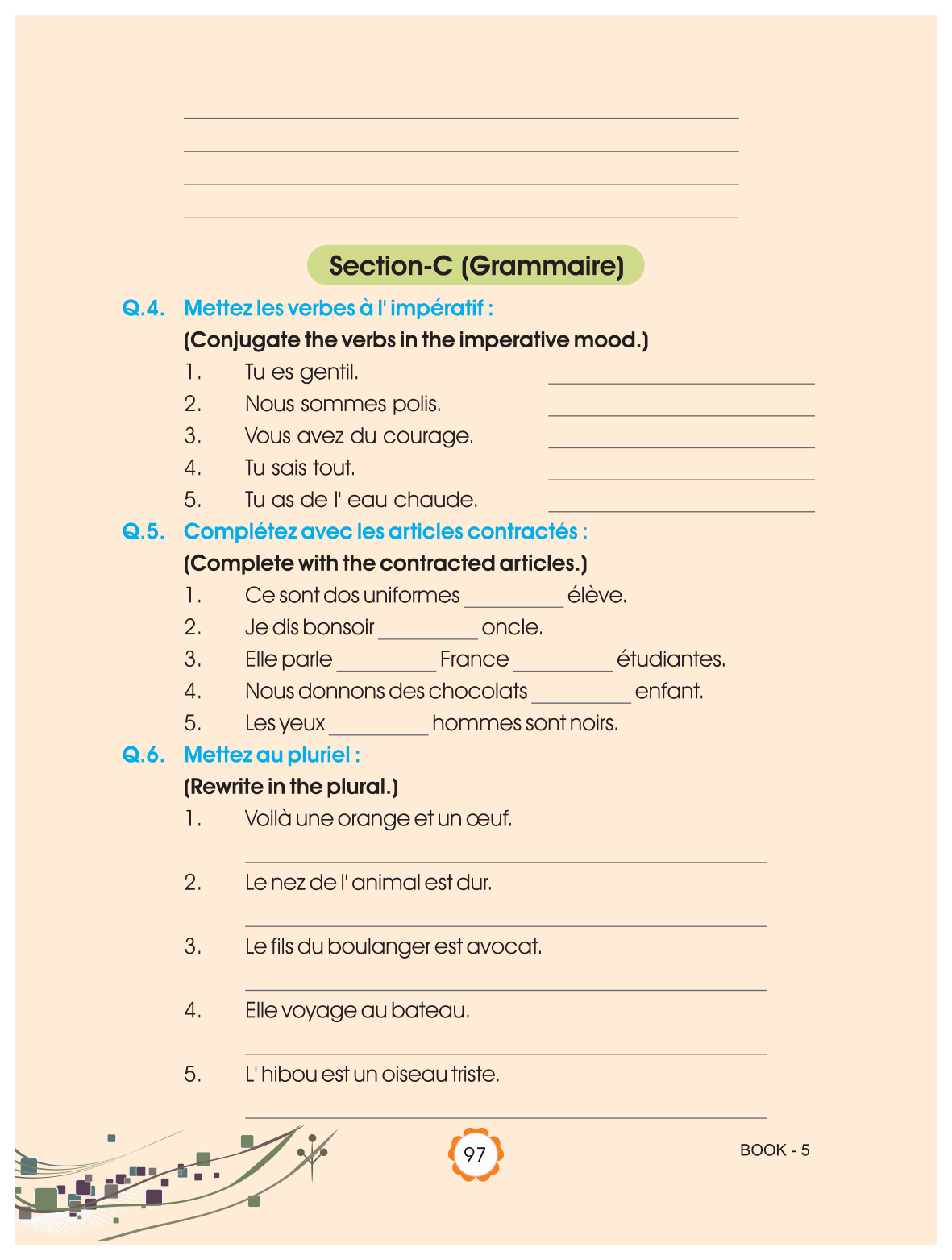 Section-C (Grammaire)

Q.4. Mettez les verbes à l' impératif :

(Conjugate the verbs in the imperative mood.)

1. Tu es gentil. ____________

2. Nous sommes polis. ____________

3. Vous avez du courage. ____________

4. Tu sais tout. ____________

5. Tu as de l' eau chaude. ____________

Q.5. Complétez avec les articles contractés :

(Complete with the contracted articles.)

1. Ce sont dos uniformes ________ élève.

2. Je dis bonsoir ________ oncle.

3. Elle parle ________ France ________ étudiantes.

4. Nous donnons des chocolats ________ enfant.

5. Les yeux ________ hommes sont noirs.

Q.6. Mettez au pluriel :

(Rewrite in the plural.)

1. Voilà une orange et un œuf.

2. Le nez de l' animal est dur.

3. Le fils du boulanger est avocat.

4. Elle voyage au bateau.

5. L' hibou est un oiseau triste.

97

BOOK - 5